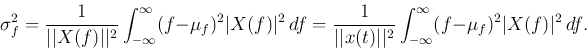 $\sigma_f^2 = \frac{1}{||X(f)||^2} \int_{-\infty}^{\infty} (f-\mu_f)^2 |X(f)|^2 \, df = \frac{1}{||x(t)||^2} \int_{-\infty}^{\infty} (f-\mu_f)^2 |X(f)|^2 \, df.$